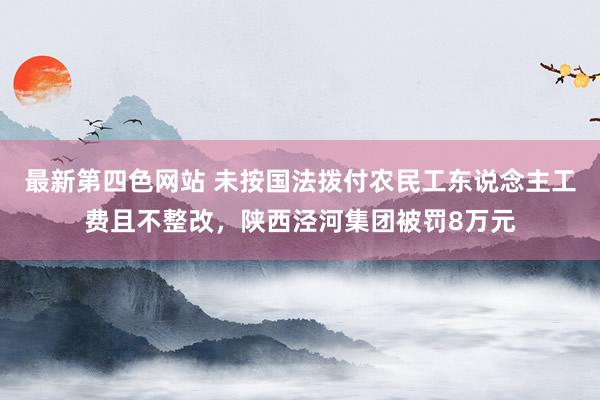 最新第四色网站 未按国法拨付农民工东说念主工费且不整改，陕西泾河集团被罚8万元